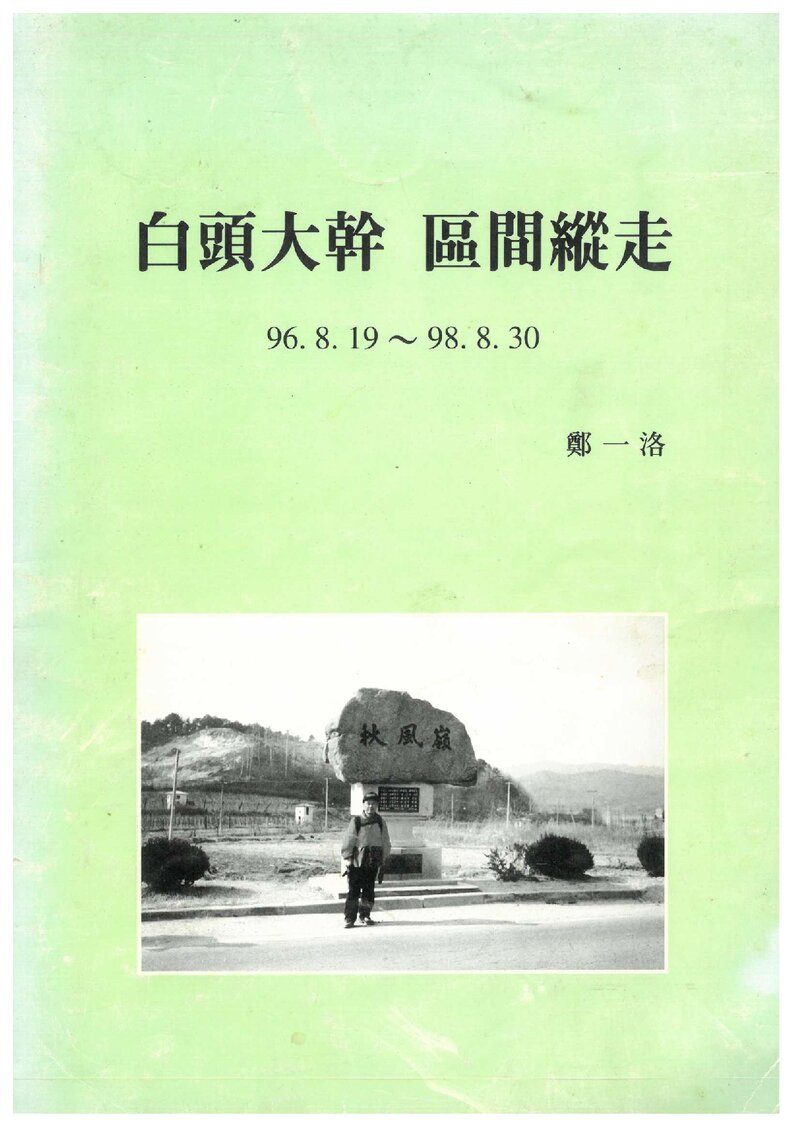 白頭大幹 區間縱走

96. 8. 19 ~ 98. 8. 30

鄭 一 洛

秋風嶺